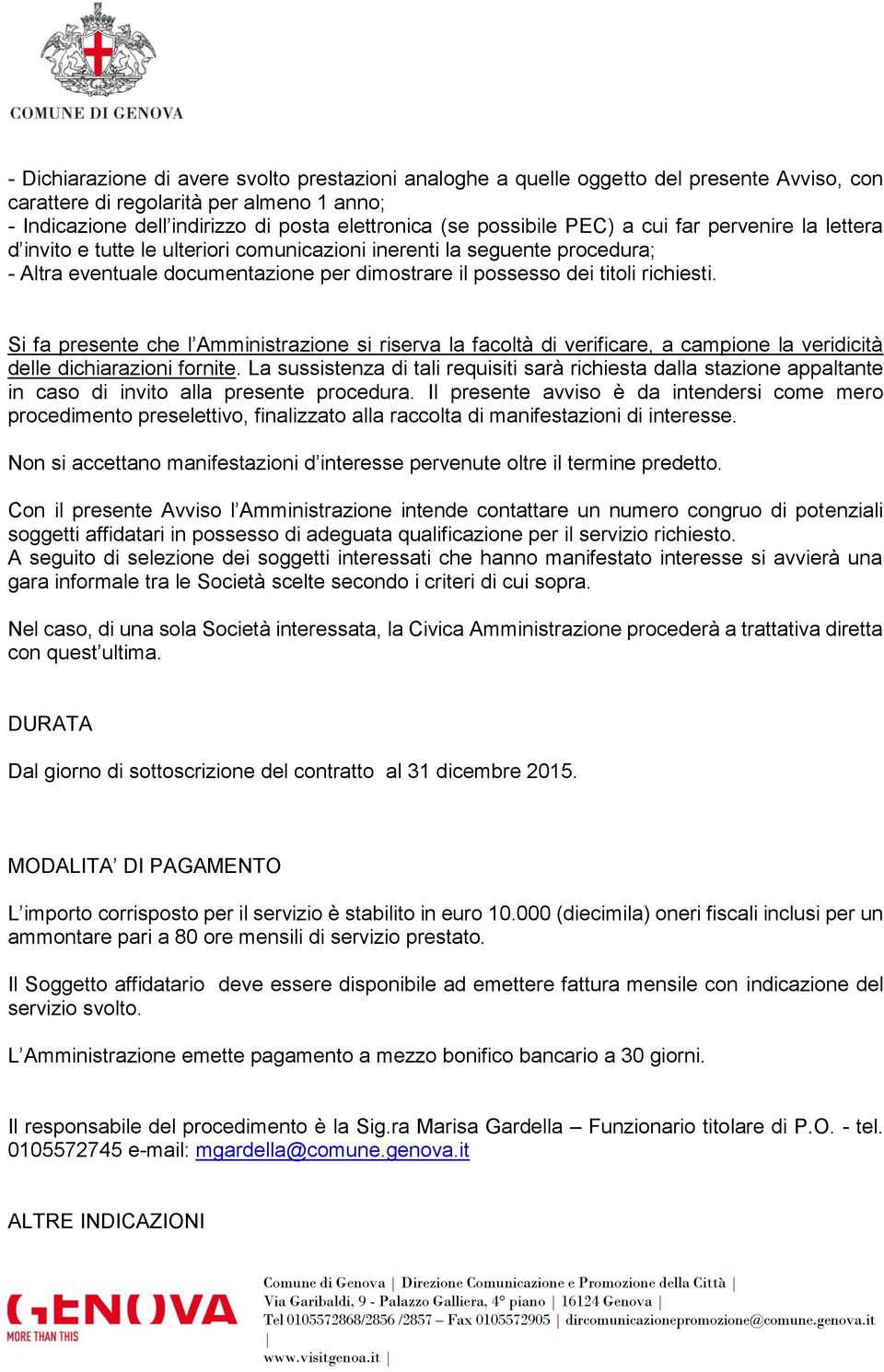 COMUNE DI GENOVA

- Dichiarazione di avere svolto prestazioni analoghe a quelle oggetto del presente Avviso, con carattere di regolarità per almeno 1 anno;
- Indicazione dell'indirizzo di posta elettronica (se possibile PEC) a cui far pervenire la lettera d'invito e tutte le ulteriori comunicazioni inerenti la seguente procedura;
- Altra eventuale documentazione per dimostrare il possesso dei titoli richiesti.

Si fa presente che l'Amministrazione si riserva la facoltà di verificare, a campione la veridicità delle dichiarazioni fornite. La sussistenza di tali requisiti sarà richiesta dalla stazione appaltante in caso di invito alla presente procedura. Il presente avviso è da intendersi come mero procedimento preselettivo, finalizzato alla raccolta di manifestazioni di interesse.

Non si accettano manifestazioni d'interesse pervenute oltre il termine predetto.

Con il presente Avviso l'Amministrazione intende contattare un numero congruo di potenziali soggetti affidatari in possesso di adeguata qualificazione per il servizio richiesto.
A seguito di selezione dei soggetti interessati che hanno manifestato interesse si avvierà una gara informale tra le Società scelte secondo i criteri di cui sopra.

Nel caso, di una sola Società interessata, la Civica Amministrazione procederà a trattativa diretta con quest'ultima.

DURATA

Dal giorno di sottoscrizione del contratto al 31 dicembre 2015.

MODALITA' DI PAGAMENTO

L'importo corrisposto per il servizio è stabilito in euro 10.000 (diecimila) oneri fiscali inclusi per un ammontare pari a 80 ore mensili di servizio prestato.

Il Soggetto affidatario deve essere disponibile ad emettere fattura mensile con indicazione del servizio svolto.

L'Amministrazione emette pagamento a mezzo bonifico bancario a 30 giorni.

Il responsabile del procedimento è la Sig.ra Marisa Gardella – Funzionario titolare di P.O. - tel. 0105572745 e-mail: mgardella@comune.genova.it

ALTRE INDICAZIONI

GENOVA MORE THAN THIS

Comune di Genova | Direzione Comunicazione e Promozione della Città | Via Garibaldi, 9 - Palazzo Galliera, 4° piano | 16124 Genova | Tel 0105572868/2856 /2857 – Fax 0105572905 | dircomunicazionepromozione@comune.genova.it | www.visitgenoa.it |